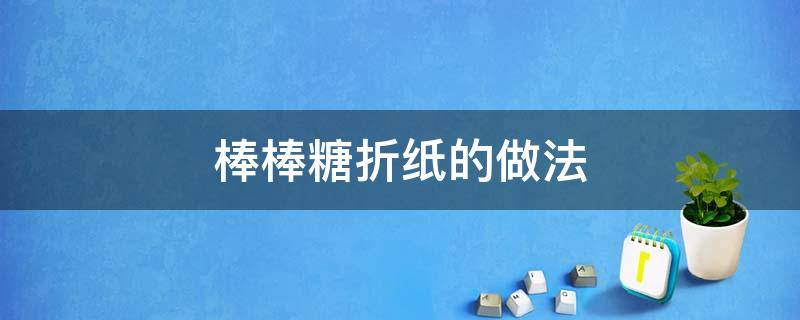 棒棒糖折纸的做法